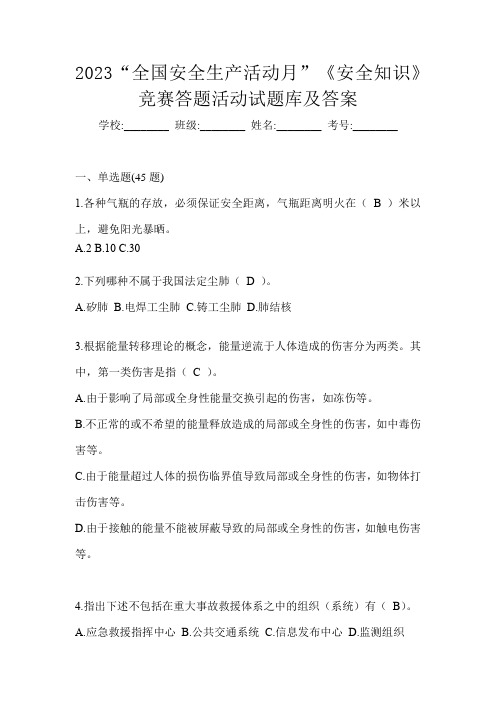 2023“全国安全生产活动月”《安全知识》竞赛答题活动试题库及答案

学校:________ 班级:________ 姓名:________ 考号:________

一、单选题(45 题)

1.各种气瓶的存放，必须保证安全距离，气瓶距离明火在（ B ）米以上，避免阳光暴晒。

A.2 B.10 C.30

2.下列哪种不属于我国法定尘肺（ D ）。

A.矽肺 B.电焊工尘肺 C.铸工尘肺 D.肺结核

3.根据能量转移理论的概念，能量逆流于人体造成的伤害分为两类。其中，第一类伤害是指（ C ）。

A.由于影响了局部或全身性能量交换引起的伤害，如冻伤等。

B.不正常的或不希望的能量释放造成的局部或全身性的伤害，如中毒伤害等。

C.由于能量超过人体的损伤临界值导致局部或全身性的伤害，如物体打击伤害等。

D.由于接触的能量不能被屏蔽导致的局部或全身性的伤害，如触电伤害等。

4.指出下述不包括在重大事故救援体系之中的组织（系统）有（ B）。

A.应急救援指挥中心 B.公共交通系统 C.信息发布中心 D.监测组织